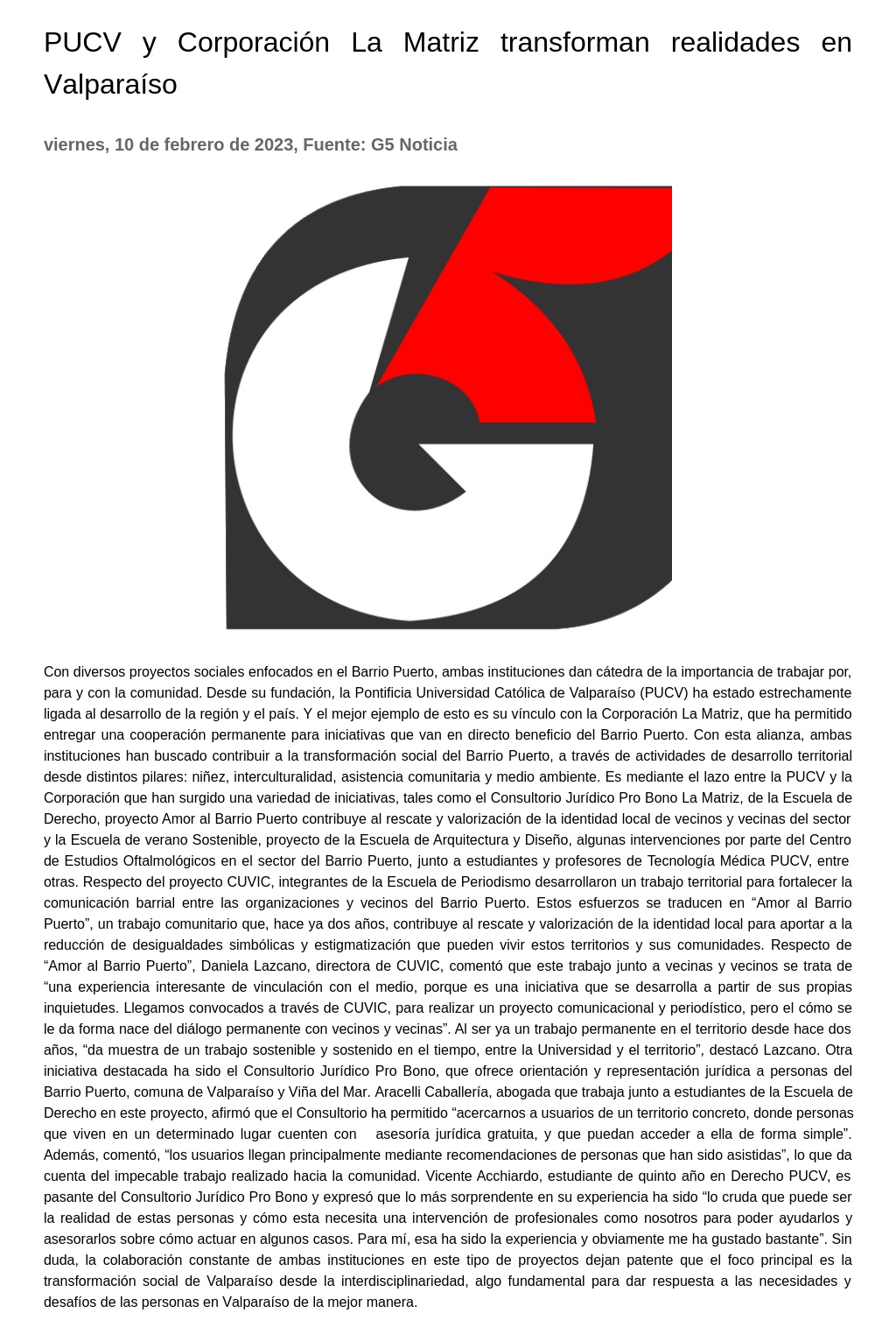 PUCV y Corporación La Matriz transforman realidades en Valparaíso

viernes, 10 de febrero de 2023, Fuente: G5 Noticia

Con diversos proyectos sociales enfocados en el Barrio Puerto, ambas instituciones dan cátedra de la importancia de trabajar por, para y con la comunidad. Desde su fundación, la Pontificia Universidad Católica de Valparaíso (PUCV) ha estado estrechamente ligada al desarrollo de la región y el país. Y el mejor ejemplo de esto es su vínculo con la Corporación La Matriz, que ha permitido entregar una cooperación permanente para iniciativas que van en directo beneficio del Barrio Puerto. Con esta alianza, ambas instituciones han buscado contribuir a la transformación social del Barrio Puerto, a través de actividades de desarrollo territorial desde distintos pilares: niñez, interculturalidad, asistencia comunitaria y medio ambiente. Es mediante el lazo entre la PUCV y la Corporación que han surgido una variedad de iniciativas, tales como el Consultorio Jurídico Pro Bono La Matriz, de la Escuela de Derecho, proyecto Amor al Barrio Puerto contribuye al rescate y valorización de la identidad local de vecinos y vecinas del sector y la Escuela de verano Sostenible, proyecto de la Escuela de Arquitectura y Diseño, algunas intervenciones por parte del Centro de Estudios Oftalmológicos en el sector del Barrio Puerto, junto a estudiantes y profesores de Tecnología Médica PUCV, entre otras. Respecto del proyecto CUVIC, integrantes de la Escuela de Periodismo desarrollaron un trabajo territorial para fortalecer la comunicación barrial entre las organizaciones y vecinos del Barrio Puerto. Estos esfuerzos se traducen en "Amor al Barrio Puerto", un trabajo comunitario que, hace ya dos años, contribuye al rescate y valorización de la identidad local para aportar a la reducción de desigualdades simbólicas y estigmatización que pueden vivir estos territorios y sus comunidades. Respecto de "Amor al Barrio Puerto", Daniela Lazcano, directora de CUVIC, comentó que este trabajo junto a vecinas y vecinos se trata de "una experiencia interesante de vinculación con el medio, porque es una iniciativa que se desarrolla a partir de sus propias inquietudes. Llegamos convocados a través de CUVIC, para realizar un proyecto comunicacional y periodístico, pero el cómo se le da forma nace del diálogo permanente con vecinos y vecinas". Al ser ya un trabajo permanente en el territorio desde hace dos años, "da muestra de un trabajo sostenible y sostenido en el tiempo, entre la Universidad y el territorio", destacó Lazcano. Otra iniciativa destacada ha sido el Consultorio Jurídico Pro Bono, que ofrece orientación y representación jurídica a personas del Barrio Puerto, comuna de Valparaíso y Viña del Mar. Aracelli Caballería, abogada que trabaja junto a estudiantes de la Escuela de Derecho en este proyecto, afirmó que el Consultorio ha permitido "acercarnos a usuarios de un territorio concreto, donde personas que viven en un determinado lugar cuenten con asesoría jurídica gratuita, y que puedan acceder a ella de forma simple". Además, comentó, "los usuarios llegan principalmente mediante recomendaciones de personas que han sido asistidas", lo que da cuenta del impecable trabajo realizado hacia la comunidad. Vicente Acchiardo, estudiante de quinto año en Derecho PUCV, es pasante del Consultorio Jurídico Pro Bono y expresó que lo más sorprendente en su experiencia ha sido "lo cruda que puede ser la realidad de estas personas y cómo esta necesita una intervención de profesionales como nosotros para poder ayudarlos y asesorarlos sobre cómo actuar en algunos casos. Para mí, esa ha sido la experiencia y obviamente me ha gustado bastante". Sin duda, la colaboración constante de ambas instituciones en este tipo de proyectos dejan patente que el foco principal es la transformación social de Valparaíso desde la interdisciplinariedad, algo fundamental para dar respuesta a las necesidades y desafíos de las personas en Valparaíso de la mejor manera.